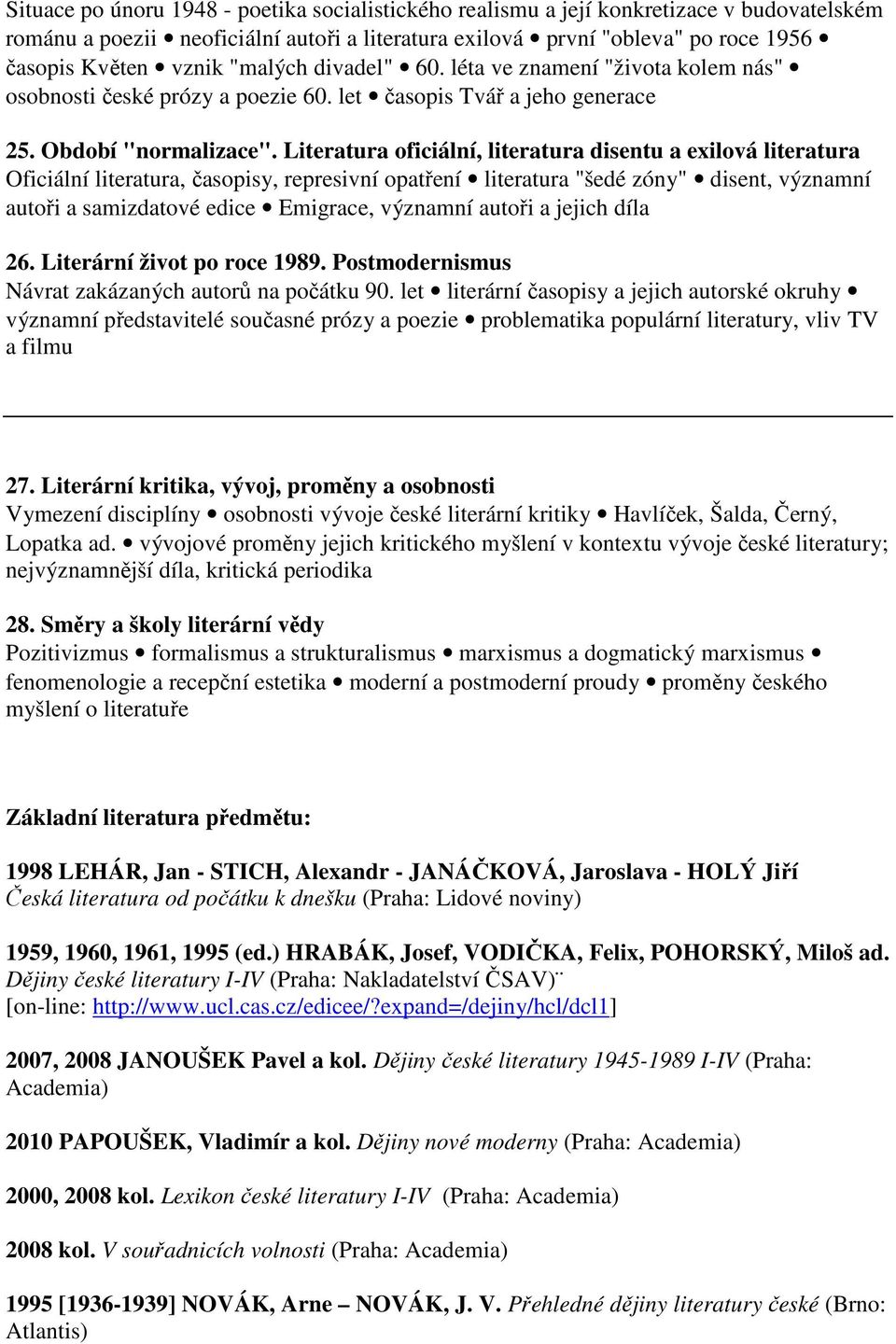 Situace po únoru 1948 - poetika socialistického realismu a její konkretizace v budovatelském románu a poezii • neoficiální autoři a literatura exilová • první "obleva" po roce 1956 • časopis Květen • vznik "malých divadel" • 60. léta ve znamení "života kolem nás" • osobnosti české prózy a poezie 60. let • časopis Tvář a jeho generace

25. Období "normalizace". Literatura oficiální, literatura disentu a exilová literatura
Oficiální literatura, časopisy, represivní opatření • literatura "šedé zóny" • disent, významní autoři a samizdatové edice • Emigrace, významní autoři a jejich díla

26. Literární život po roce 1989. Postmodernismus
Návrat zakázaných autorů na počátku 90. let • literární časopisy a jejich autorské okruhy • významní představitelé současné prózy a poezie • problematika populární literatury, vliv TV a filmu

27. Literární kritika, vývoj, proměny a osobnosti
Vymezení disciplíny • osobnosti vývoje české literární kritiky • Havlíček, Šalda, Černý, Lopatka ad. • vývojové proměny jejich kritického myšlení v kontextu vývoje české literatury; nejvýznamnější díla, kritická periodika

28. Směry a školy literární vědy
Pozitivizmus • formalismus a strukturalismus • marxismus a dogmatický marxismus • fenomenologie a recepční estetika • moderní a postmoderní proudy • proměny českého myšlení o literatuře

Základní literatura předmětu:

1998 LEHÁR, Jan - STICH, Alexandr - JANÁČKOVÁ, Jaroslava - HOLÝ Jiří
Česká literatura od počátku k dnešku (Praha: Lidové noviny)

1959, 1960, 1961, 1995 (ed.) HRABÁK, Josef, VODIČKA, Felix, POHORSKÝ, Miloš ad.
Dějiny české literatury I-IV (Praha: Nakladatelství ČSAV)¨
[on-line: http://www.ucl.cas.cz/edicee/?expand=/dejiny/hcl/dcl1]

2007, 2008 JANOUŠEK Pavel a kol. Dějiny české literatury 1945-1989 I-IV (Praha: Academia)

2010 PAPOUŠEK, Vladimír a kol. Dějiny nové moderny (Praha: Academia)

2000, 2008 kol. Lexikon české literatury I-IV (Praha: Academia)

2008 kol. V souřadnicích volnosti (Praha: Academia)

1995 [1936-1939] NOVÁK, Arne – NOVÁK, J. V. Přehledné dějiny literatury české (Brno: Atlantis)